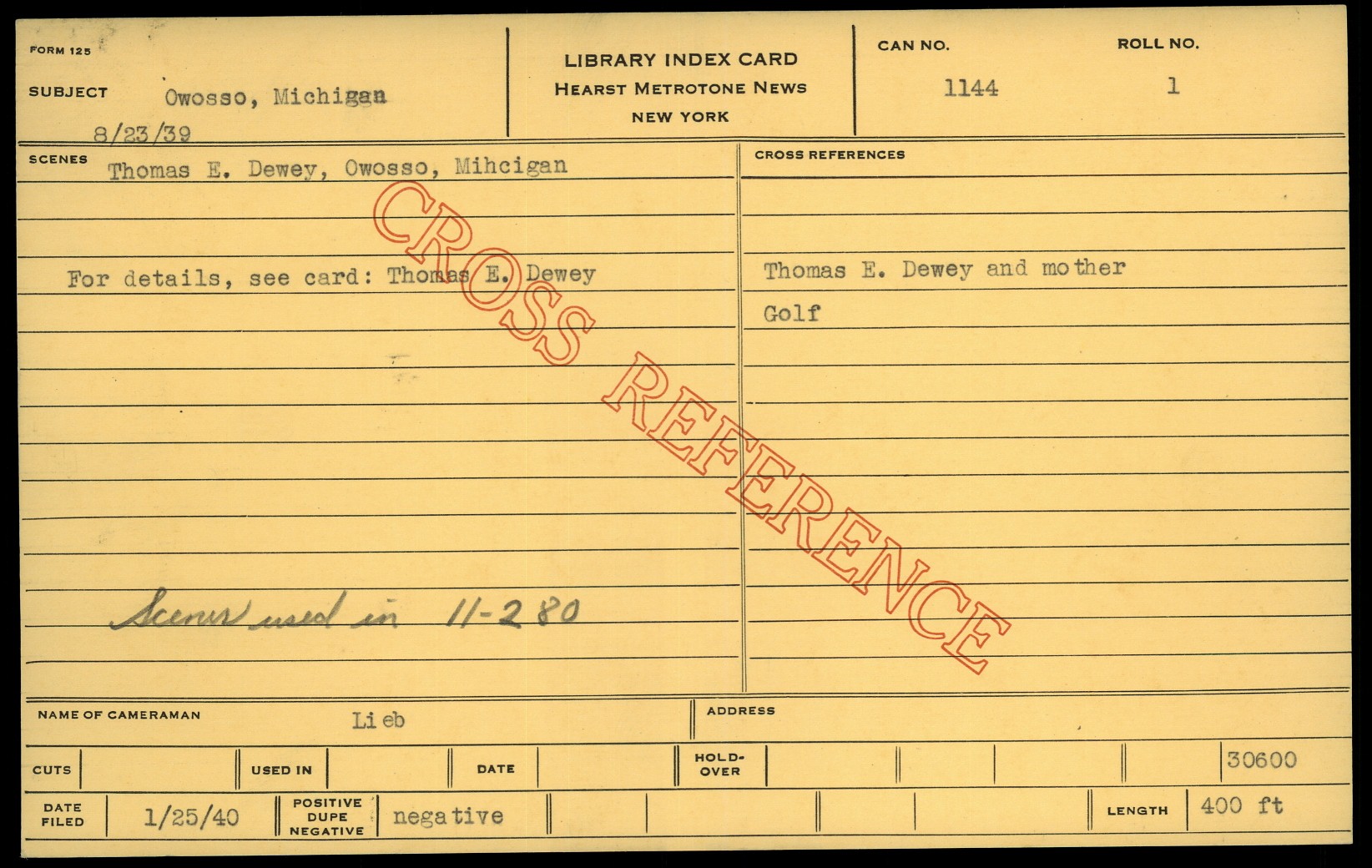 FORM 125

SUBJECT Owosso, Michigan

8/23/39

LIBRARY INDEX CARD
HEARST METROTONE NEWS
NEW YORK

CAN NO.
1144

ROLL NO.
1

SCENES
Thomas E. Dewey, Owosso, Mihcigan

For details, see card: Thomas E. Dewey

Scenes used in 11-280

CROSS REFERENCES

Thomas E. Dewey and mother

Golf

NAME OF CAMERAMAN Lieb

ADDRESS

CUTS USED IN DATE HOLD-OVER 30600

DATE FILED 1/25/40 POSITIVE DUPE NEGATIVE negative LENGTH 400 ft

CROSS REFERENCE